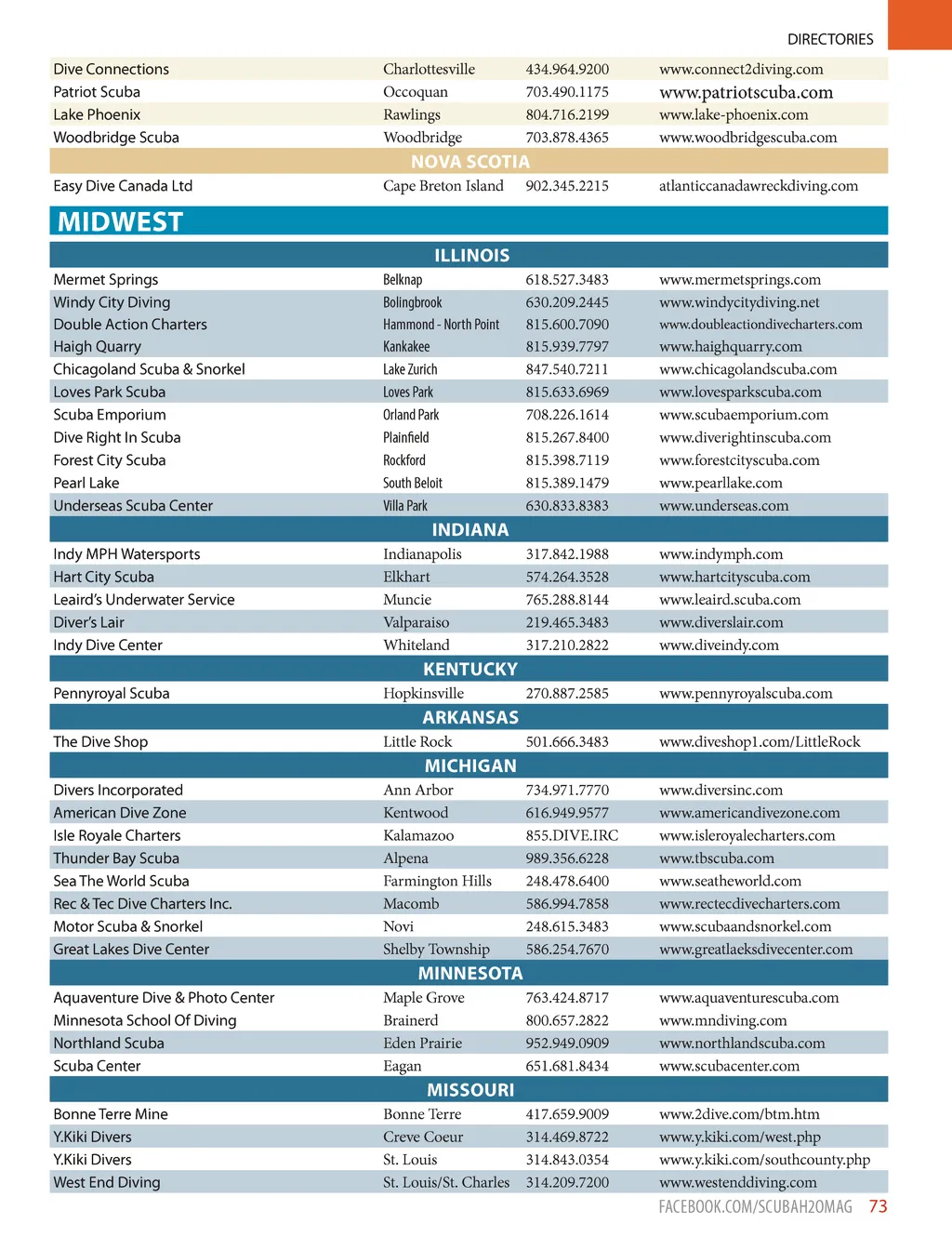 DIRECTORIES

| | | | |
|---|---|---|---|
| Dive Connections | Charlottesville | 434.964.9200 | www.connect2diving.com |
| Patriot Scuba | Occoquan | 703.490.1175 | www.patriotscuba.com |
| Lake Phoenix | Rawlings | 804.716.2199 | www.lake-phoenix.com |
| Woodbridge Scuba | Woodbridge | 703.878.4365 | www.woodbridgescuba.com |
| NOVA SCOTIA | | | |
| Easy Dive Canada Ltd | Cape Breton Island | 902.345.2215 | atlanticcanadawreckdiving.com |

MIDWEST

| | | | |
|---|---|---|---|
| ILLINOIS | | | |
| Mermet Springs | Belknap | 618.527.3483 | www.mermetsprings.com |
| Windy City Diving | Bolingbrook | 630.209.2445 | www.windycitydiving.net |
| Double Action Charters | Hammond - North Point | 815.600.7090 | www.doubleactiondivecharters.com |
| Haigh Quarry | Kankakee | 815.939.7797 | www.haighquarry.com |
| Chicagoland Scuba & Snorkel | Lake Zurich | 847.540.7211 | www.chicagolandscuba.com |
| Loves Park Scuba | Loves Park | 815.633.6969 | www.lovesparkscuba.com |
| Scuba Emporium | Orland Park | 708.226.1614 | www.scubaemporium.com |
| Dive Right In Scuba | Plainfield | 815.267.8400 | www.diverightinscuba.com |
| Forest City Scuba | Rockford | 815.398.7119 | www.forestcityscuba.com |
| Pearl Lake | South Beloit | 815.389.1479 | www.pearllake.com |
| Underseas Scuba Center | Villa Park | 630.833.8383 | www.underseas.com |
| INDIANA | | | |
| Indy MPH Watersports | Indianapolis | 317.842.1988 | www.indymph.com |
| Hart City Scuba | Elkhart | 574.264.3528 | www.hartcityscuba.com |
| Leaird's Underwater Service | Muncie | 765.288.8144 | www.leaird.scuba.com |
| Diver's Lair | Valparaiso | 219.465.3483 | www.diverslair.com |
| Indy Dive Center | Whiteland | 317.210.2822 | www.diveindy.com |
| KENTUCKY | | | |
| Pennyroyal Scuba | Hopkinsville | 270.887.2585 | www.pennyroyalscuba.com |
| ARKANSAS | | | |
| The Dive Shop | Little Rock | 501.666.3483 | www.diveshop1.com/LittleRock |
| MICHIGAN | | | |
| Divers Incorporated | Ann Arbor | 734.971.7770 | www.diversinc.com |
| American Dive Zone | Kentwood | 616.949.9577 | www.americandivezone.com |
| Isle Royale Charters | Kalamazoo | 855.DIVE.IRC | www.isleroyalecharters.com |
| Thunder Bay Scuba | Alpena | 989.356.6228 | www.tbscuba.com |
| Sea The World Scuba | Farmington Hills | 248.478.6400 | www.seatheworld.com |
| Rec & Tec Dive Charters Inc. | Macomb | 586.994.7858 | www.rectecdivecharters.com |
| Motor Scuba & Snorkel | Novi | 248.615.3483 | www.scubaandsnorkel.com |
| Great Lakes Dive Center | Shelby Township | 586.254.7670 | www.greatlaeksdivecenter.com |
| MINNESOTA | | | |
| Aquaventure Dive & Photo Center | Maple Grove | 763.424.8717 | www.aquaventurescuba.com |
| Minnesota School Of Diving | Brainerd | 800.657.2822 | www.mndiving.com |
| Northland Scuba | Eden Prairie | 952.949.0909 | www.northlandscuba.com |
| Scuba Center | Eagan | 651.681.8434 | www.scubacenter.com |
| MISSOURI | | | |
| Bonne Terre Mine | Bonne Terre | 417.659.9009 | www.2dive.com/btm.htm |
| Y.Kiki Divers | Creve Coeur | 314.469.8722 | www.y.kiki.com/west.php |
| Y.Kiki Divers | St. Louis | 314.843.0354 | www.y.kiki.com/southcounty.php |
| West End Diving | St. Louis/St. Charles | 314.209.7200 | www.westenddiving.com |

FACEBOOK.COM/SCUBAH2OMAG 73